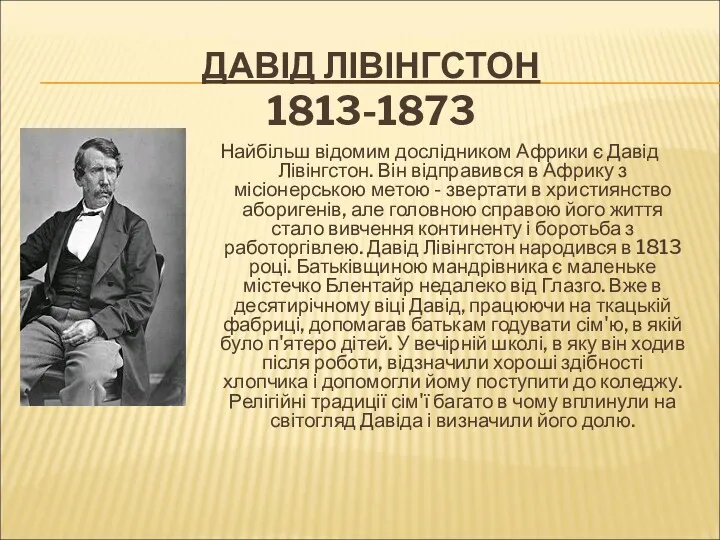 ДАВІД ЛІВІНГСТОН
1813-1873

Найбільш відомим дослідником Африки є Давід Лівінгстон. Він відправився в Африку з місіонерською метою - звертати в християнство аборигенів, але головною справою його життя стало вивчення континенту і боротьба з работоргівлею. Давід Лівінгстон народився в 1813 році. Батьківщиною мандрівника є маленьке містечко Блентайр недалеко від Глазго. Вже в десятирічному віці Давід, працюючи на ткацькій фабриці, допомагав батькам годувати сім'ю, в якій було п'ятеро дітей. У вечірній школі, в яку він ходив після роботи, відзначили хороші здібності хлопчика і допомогли йому поступити до коледжу. Релігійні традиції сім'ї багато в чому вплинули на світогляд Давіда і визначили його долю.